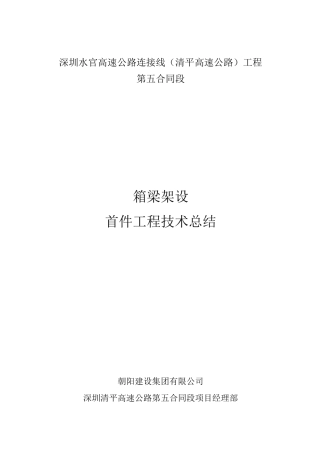 深圳水官高速公路连接线（清平高速公路）工程
第五合同段

箱梁架设
首件工程技术总结

朝阳建设集团有限公司
深圳清平高速公路第五合同段项目经理部